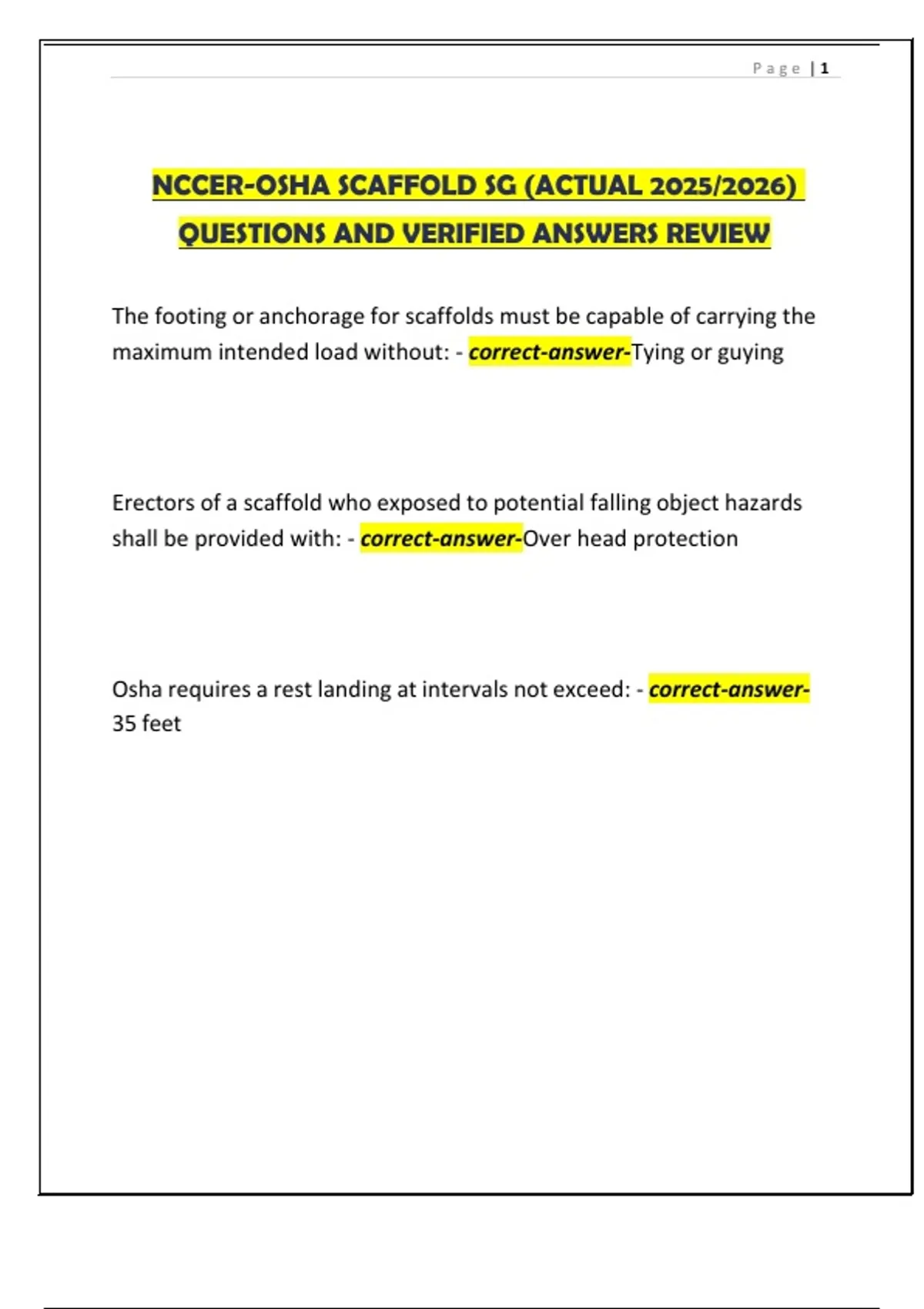 Page | 1

NCCER-OSHA SCAFFOLD SG (ACTUAL 2025/2026) QUESTIONS AND VERIFIED ANSWERS REVIEW

The footing or anchorage for scaffolds must be capable of carrying the maximum intended load without: - correct-answer-Tying or guying

Erectors of a scaffold who exposed to potential falling object hazards shall be provided with: - correct-answer-Over head protection

Osha requires a rest landing at intervals not exceed: - correct-answer-35 feet